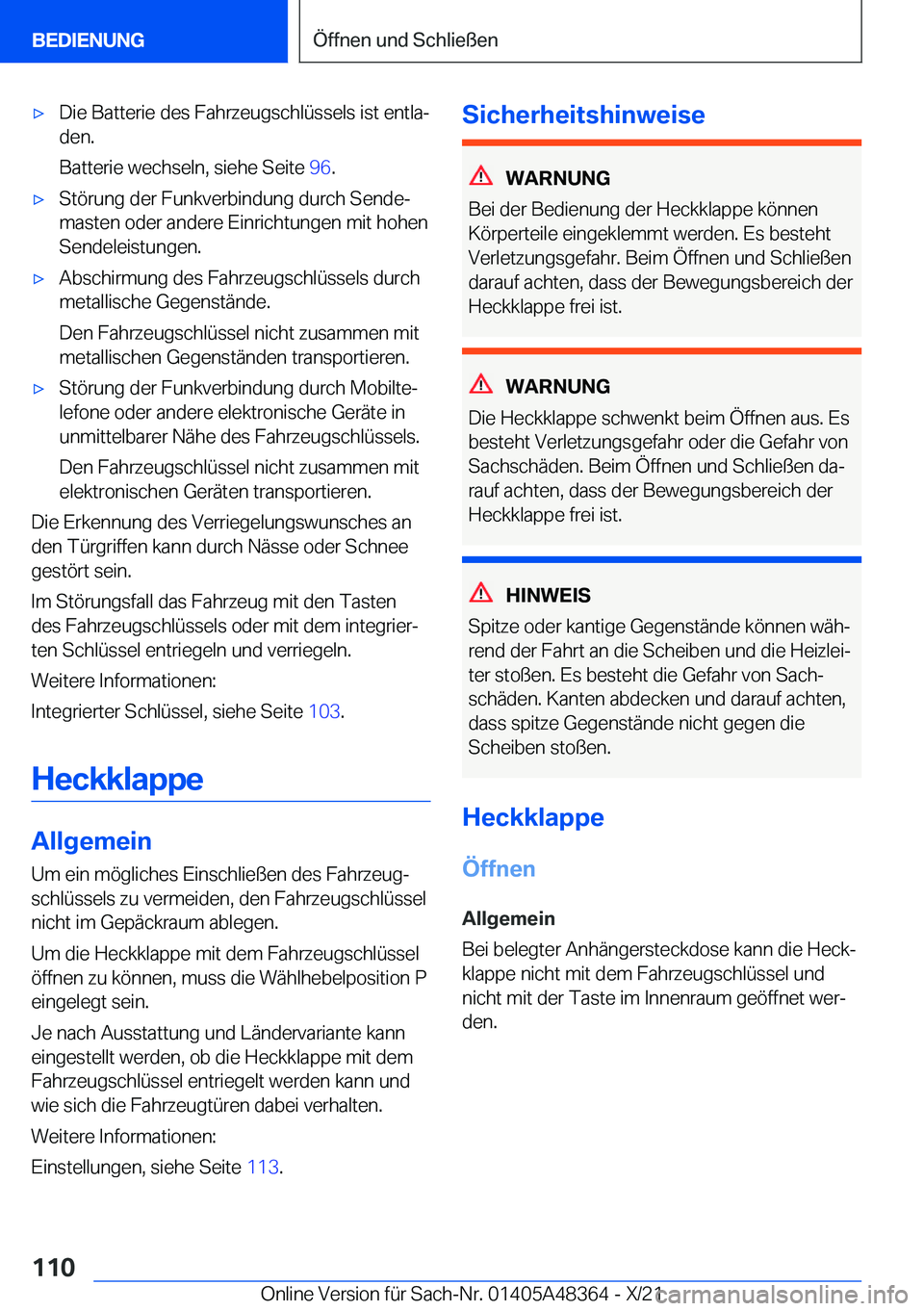 BEDIENUNG

Öffnen und Schließen

▷ Die Batterie des Fahrzeugschlüssels ist entladen.

Batterie wechseln, siehe Seite 96.

▷ Störung der Funkverbindung durch Sendemasten oder andere Einrichtungen mit hohen Sendeleistungen.

▷ Abschirmung des Fahrzeugschlüssels durch metallische Gegenstände.

Den Fahrzeugschlüssel nicht zusammen mit metallischen Gegenständen transportieren.

▷ Störung der Funkverbindung durch Mobiltelefone oder andere elektronische Geräte in unmittelbarer Nähe des Fahrzeugschlüssels.

Den Fahrzeugschlüssel nicht zusammen mit elektronischen Geräten transportieren.

Die Erkennung des Verriegelungswunsches an den Türgriffen kann durch Nässe oder Schnee gestört sein.

Im Störungsfall das Fahrzeug mit den Tasten des Fahrzeugschlüssels oder mit dem integrierten Schlüssel entriegeln und verriegeln.

Weitere Informationen:

Integrierter Schlüssel, siehe Seite 103.

Heckklappe

Allgemein

Um ein mögliches Einschließen des Fahrzeugschlüssels zu vermeiden, den Fahrzeugschlüssel nicht im Gepäckraum ablegen.

Um die Heckklappe mit dem Fahrzeugschlüssel öffnen zu können, muss die Wählhebelposition P eingelegt sein.

Je nach Ausstattung und Ländervariante kann eingestellt werden, ob die Heckklappe mit dem Fahrzeugschlüssel entriegelt werden kann und wie sich die Fahrzeugtüren dabei verhalten.

Weitere Informationen:

Einstellungen, siehe Seite 113.

Sicherheitshinweise

WARNUNG

Bei der Bedienung der Heckklappe können Körperteile eingeklemmt werden. Es besteht Verletzungsgefahr. Beim Öffnen und Schließen darauf achten, dass der Bewegungsbereich der Heckklappe frei ist.

WARNUNG

Die Heckklappe schwenkt beim Öffnen aus. Es besteht Verletzungsgefahr oder die Gefahr von Sachschäden. Beim Öffnen und Schließen darauf achten, dass der Bewegungsbereich der Heckklappe frei ist.

HINWEIS

Spitze oder kantige Gegenstände können während der Fahrt an die Scheiben und die Heizleiter stoßen. Es besteht die Gefahr von Sachschäden. Kanten abdecken und darauf achten, dass spitze Gegenstände nicht gegen die Scheiben stoßen.

Heckklappe

Öffnen

Allgemein

Bei belegter Anhängersteckdose kann die Heckklappe nicht mit dem Fahrzeugschlüssel und nicht mit der Taste im Innenraum geöffnet werden.

110

Online Version für Sach-Nr. 01405A48364 - X/21 carmanualsonline.info